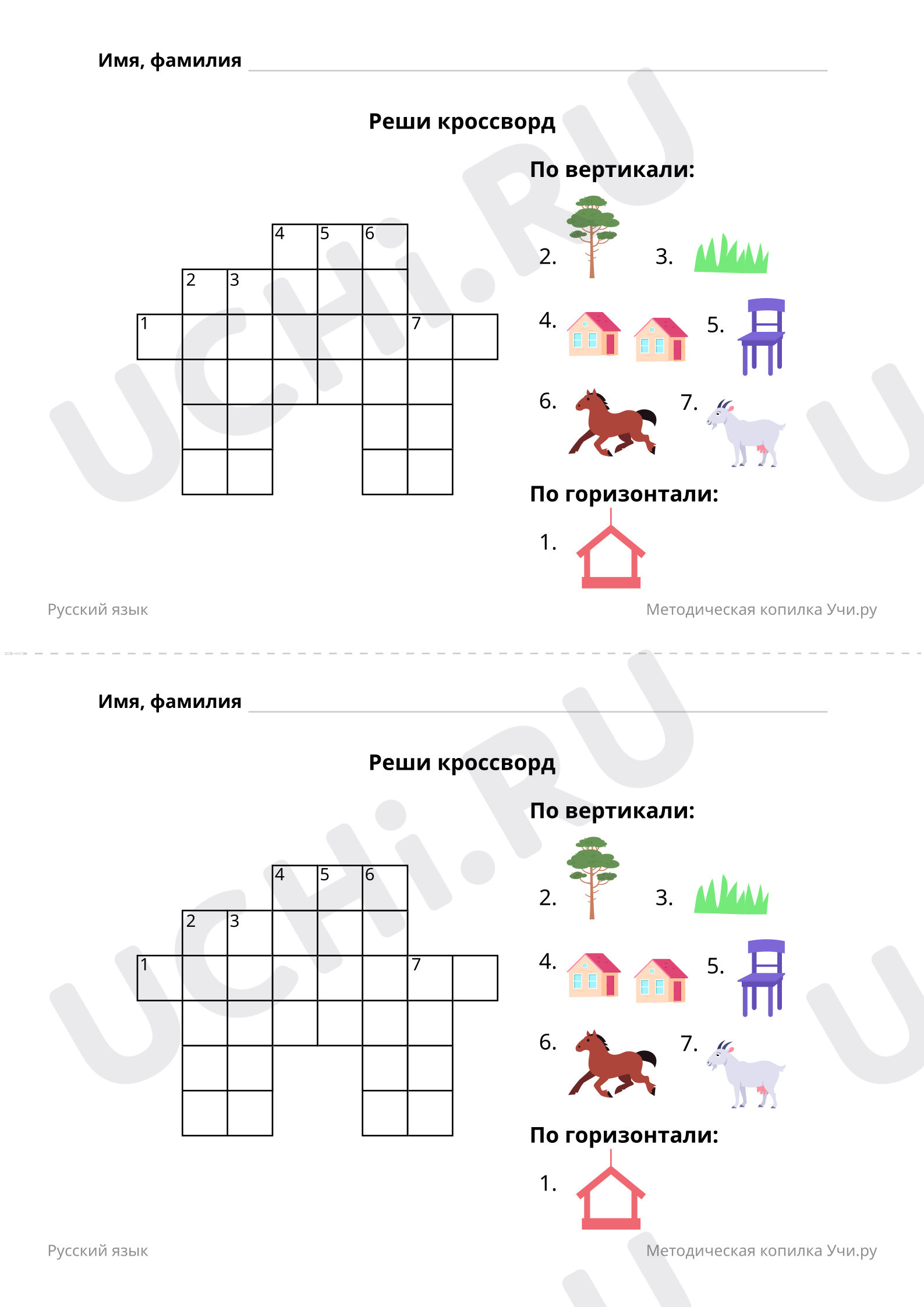 Имя, фамилия

Реши кроссворд

4 5 6
2 3
1 7

По вертикали:

2. 3.

4. 5.

6. 7.

По горизонтали:

1.

Русский язык

Методическая копилка Учи.ру

UCHi.RU

Имя, фамилия

Реши кроссворд

4 5 6
2 3
1 7

По вертикали:

2. 3.

4. 5.

6. 7.

По горизонтали:

1.

Русский язык

Методическая копилка Учи.ру

UCHi.RU